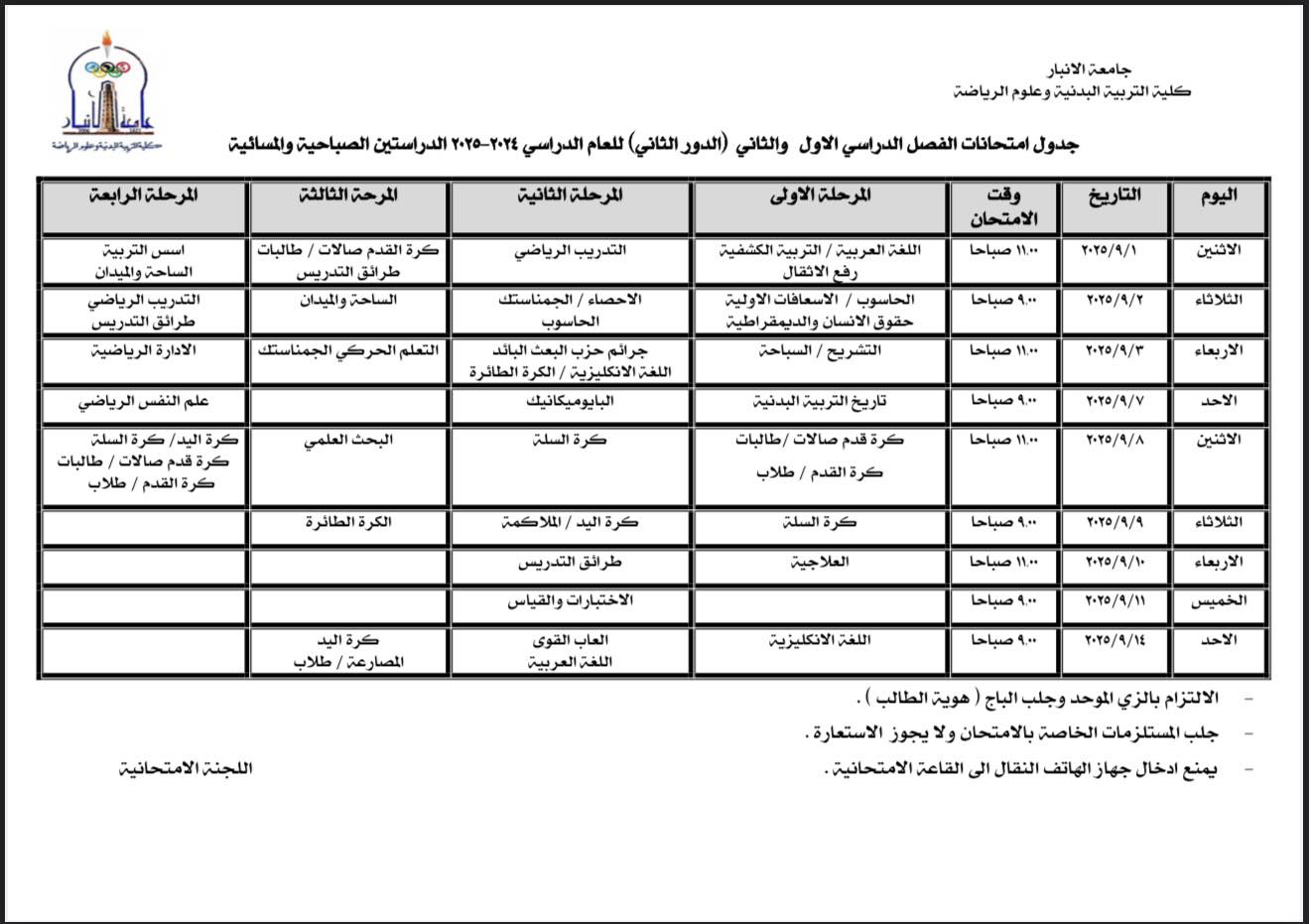 جامعة الانبار
كلية التربية البدنية وعلوم الرياضة

جامعة الانبار
كلية التربية البدنية وعلوم الرياضة

جدول امتحانات الفصل الدراسي الاول والثاني (الدور الثاني) للعام الدراسي ٢٠٢٤-٢٠٢٥ الدراستين الصباحية والمسائية

| اليوم | التاريخ | وقت الامتحان | المرحلة الاولى | المرحلة الثانية | المرحة الثالثة | المرحلة الرابعة |
|---|---|---|---|---|---|---|
| الاثنين | ٢٠٢٥/٩/١ | ١١.٠٠ صباحا | اللغة العربية / التربية الكشفية رفع الاثقال | التدريب الرياضي | كرة القدم صالات / طالبات طرائق التدريس | اسس التربية الساحة والميدان |
| الثلاثاء | ٢٠٢٥/٩/٢ | ٩.٠٠ صباحا | الحاسوب / الاسعافات الاولية حقوق الانسان والديمقراطية | الاحصاء / الجمناستك الحاسوب | الساحة والميدان | التدريب الرياضي طرائق التدريس |
| الاربعاء | ٢٠٢٥/٩/٣ | ١١.٠٠ صباحا | التشريح / السباحة | جرائم حزب البعث البائد اللغة الانكليزية / الكرة الطائرة | التعلم الحركي الجمناستك | الادارة الرياضية |
| الاحد | ٢٠٢٥/٩/٧ | ٩.٠٠ صباحا | تاريخ التربية البدنية | البايوميكانيك | | علم النفس الرياضي |
| الاثنين | ٢٠٢٥/٩/٨ | ١١.٠٠ صباحا | كرة قدم صالات /طالبات كرة القدم / طلاب | كرة السلة | البحث العلمي | كرة اليد/ كرة السلة كرة قدم صالات / طالبات كرة القدم / طلاب |
| الثلاثاء | ٢٠٢٥/٩/٩ | ٩.٠٠ صباحا | كرة السلة | كرة اليد / الملاكمة | الكرة الطائرة | |
| الاربعاء | ٢٠٢٥/٩/١٠ | ١١.٠٠ صباحا | العلاجية | طرائق التدريس | | |
| الخميس | ٢٠٢٥/٩/١١ | ٩.٠٠ صباحا | | الاختبارات والقياس | | |
| الاحد | ٢٠٢٥/٩/١٤ | ٩.٠٠ صباحا | اللغة الانكليزية | العاب القوى اللغة العربية | كرة اليد المصارعة / طلاب | |

- الالتزام بالزي الموحد وجلب الباج ( هوية الطالب ) .
- جلب المستلزمات الخاصة بالامتحان ولا يجوز الاستعارة .
- يمنع ادخال جهاز الهاتف النقال الى القاعة الامتحانية .

اللجنة الامتحانية